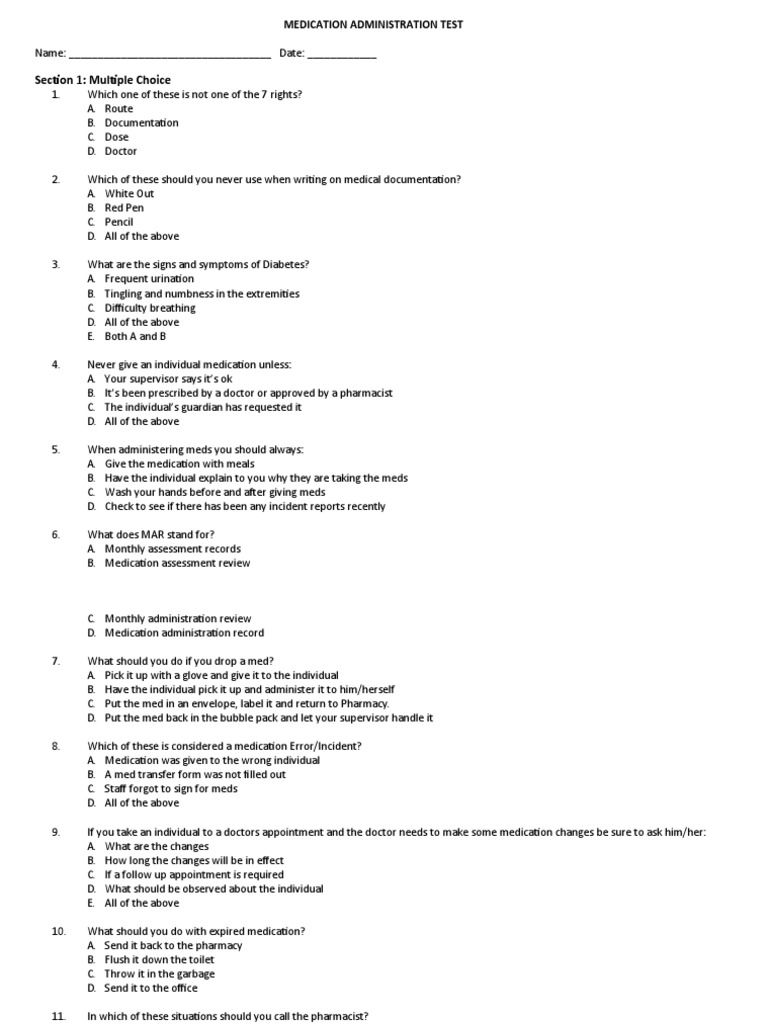 MEDICATION ADMINISTRATION TEST

Name: ___________________________________ Date: ____________

Section 1: Multiple Choice

1. Which one of these is not one of the 7 rights?
A. Route
B. Documentation
C. Dose
D. Doctor

2. Which of these should you never use when writing on medical documentation?
A. White Out
B. Red Pen
C. Pencil
D. All of the above

3. What are the signs and symptoms of Diabetes?
A. Frequent urination
B. Tingling and numbness in the extremities
C. Difficulty breathing
D. All of the above
E. Both A and B

4. Never give an individual medication unless:
A. Your supervisor says it's ok
B. It's been prescribed by a doctor or approved by a pharmacist
C. The individual's guardian has requested it
D. All of the above

5. When administering meds you should always:
A. Give the medication with meals
B. Have the individual explain to you why they are taking the meds
C. Wash your hands before and after giving meds
D. Check to see if there has been any incident reports recently

6. What does MAR stand for?
A. Monthly assessment records
B. Medication assessment review
C. Monthly administration review
D. Medication administration record

7. What should you do if you drop a med?
A. Pick it up with a glove and give it to the individual
B. Have the individual pick it up and administer it to him/herself
C. Put the med in an envelope, label it and return to Pharmacy.
D. Put the med back in the bubble pack and let your supervisor handle it

8. Which of these is considered a medication Error/Incident?
A. Medication was given to the wrong individual
B. A med transfer form was not filled out
C. Staff forgot to sign for meds
D. All of the above

9. If you take an individual to a doctors appointment and the doctor needs to make some medication changes be sure to ask him/her:
A. What are the changes
B. How long the changes will be in effect
C. If a follow up appointment is required
D. What should be observed about the individual
E. All of the above

10. What should you do with expired medication?
A. Send it back to the pharmacy
B. Flush it down the toilet
C. Throw it in the garbage
D. Send it to the office

11. In which of these situations should you call the pharmacist?